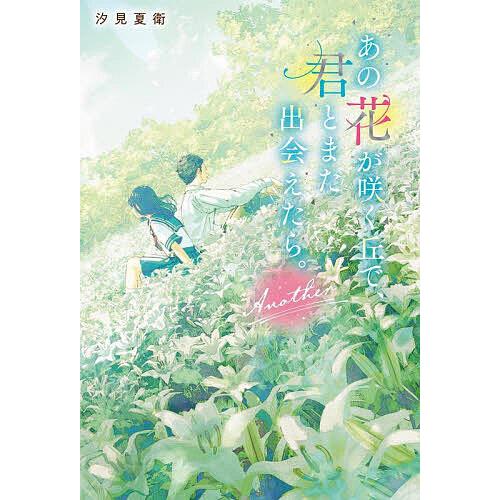 汐見夏衛

あの花が咲く丘で、君とまた出会えたら。

Another